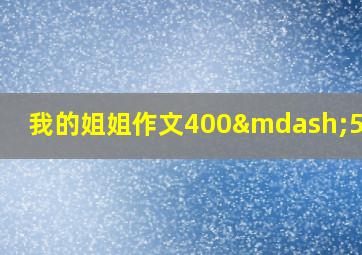 我的姐姐作文400&mdash;5